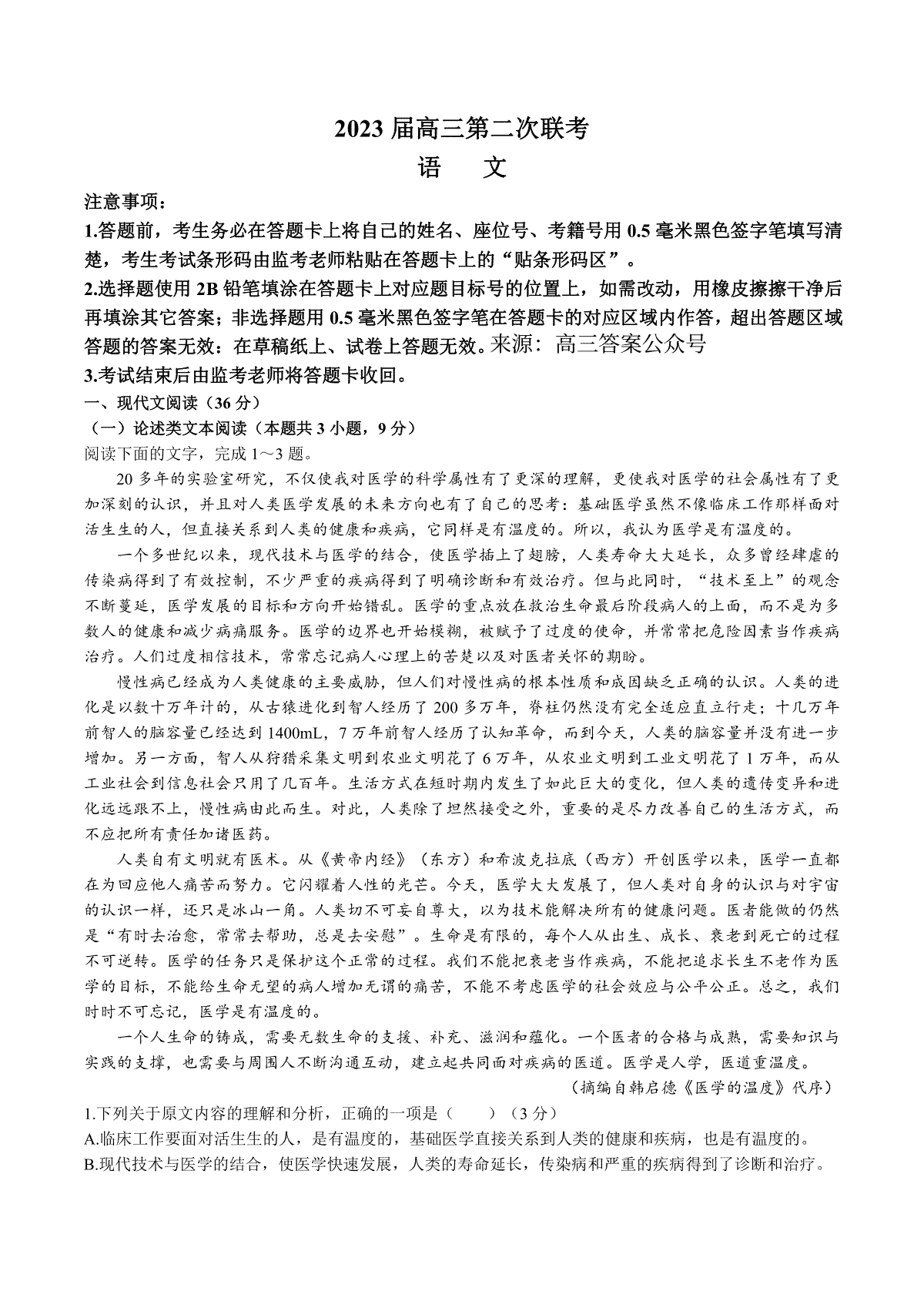 2023 届高三第二次联考
语 文

注意事项：
1.答题前，考生务必在答题卡上将自己的姓名、座位号、考籍号用 0.5 毫米黑色签字笔填写清楚，考生考试条形码由监考老师粘贴在答题卡上的“贴条形码区”。
2.选择题使用 2B 铅笔填涂在答题卡上对应题目标号的位置上，如需改动，用橡皮擦擦干净后再填涂其它答案；非选择题用 0.5 毫米黑色签字笔在答题卡的对应区域内作答，超出答题区域答题的答案无效：在草稿纸上、试卷上答题无效。来源：高三答案公众号
3.考试结束后由监考老师将答题卡收回。
一、现代文阅读（36 分）
（一）论述类文本阅读（本题共 3 小题，9 分）
阅读下面的文字，完成 1～3 题。

20 多年的实验室研究，不仅使我对医学的科学属性有了更深的理解，更使我对医学的社会属性有了更加深刻的认识，并且对人类医学发展的未来方向也有了自己的思考：基础医学虽然不像临床工作那样面对活生生的人，但直接关系到人类的健康和疾病，它同样是有温度的。所以，我认为医学是有温度的。

一个多世纪以来，现代技术与医学的结合，使医学插上了翅膀，人类寿命大大延长，众多曾经肆虐的传染病得到了有效控制，不少严重的疾病得到了明确诊断和有效治疗。但与此同时，“技术至上”的观念不断蔓延，医学发展的目标和方向开始错乱。医学的重点放在救治生命最后阶段病人的上面，而不是为多数人的健康和减少病痛服务。医学的边界也开始模糊，被赋予了过度的使命，并常常把危险因素当作疾病治疗。人们过度相信技术，常常忘记病人心理上的苦楚以及对医者关怀的期盼。

慢性病已经成为人类健康的主要威胁，但人们对慢性病的根本性质和成因缺乏正确的认识。人类的进化是以数十万年计的，从古猿进化到智人经历了 200 多万年，脊柱仍然没有完全适应直立行走；十几万年前智人的脑容量已经达到 1400mL，7 万年前智人经历了认知革命，而到今天，人类的脑容量并没有进一步增加。另一方面，智人从狩猎采集文明到农业文明花了 6 万年，从农业文明到工业文明花了 1 万年，而从工业社会到信息社会只用了几百年。生活方式在短时期内发生了如此巨大的变化，但人类的遗传变异和进化远远跟不上，慢性病由此而生。对此，人类除了坦然接受之外，重要的是尽力改善自己的生活方式，而不应把所有责任加诸医药。

人类自有文明就有医术。从《黄帝内经》（东方）和希波克拉底（西方）开创医学以来，医学一直都在为回应他人痛苦而努力。它闪耀着人性的光芒。今天，医学大大发展了，但人类对自身的认识与对宇宙的认识一样，还只是冰山一角。人类切不可妄自尊大，以为技术能解决所有的健康问题。医者能做的仍然是“有时去治愈，常常去帮助，总是去安慰”。生命是有限的，每个人从出生、成长、衰老到死亡的过程不可逆转。医学的任务只是保护这个正常的过程。我们不能把衰老当作疾病，不能把追求长生不老作为医学的目标，不能给生命无望的病人增加无谓的痛苦，不能不考虑医学的社会效应与公平公正。总之，我们时时不可忘记，医学是有温度的。

一个人生命的铸成，需要无数生命的支援、补充、滋润和蕴化。一个医者的合格与成熟，需要知识与实践的支撑，也需要与周围人不断沟通互动，建立起共同面对疾病的医道。医学是人学，医道重温度。

（摘编自韩启德《医学的温度》代序）

1.下列关于原文内容的理解和分析，正确的一项是（　　）（3 分）
A.临床工作要面对活生生的人，是有温度的，基础医学直接关系到人类的健康和疾病，也是有温度的。
B.现代技术与医学的结合，使医学快速发展，人类的寿命延长，传染病和严重的疾病得到了诊断和治疗。